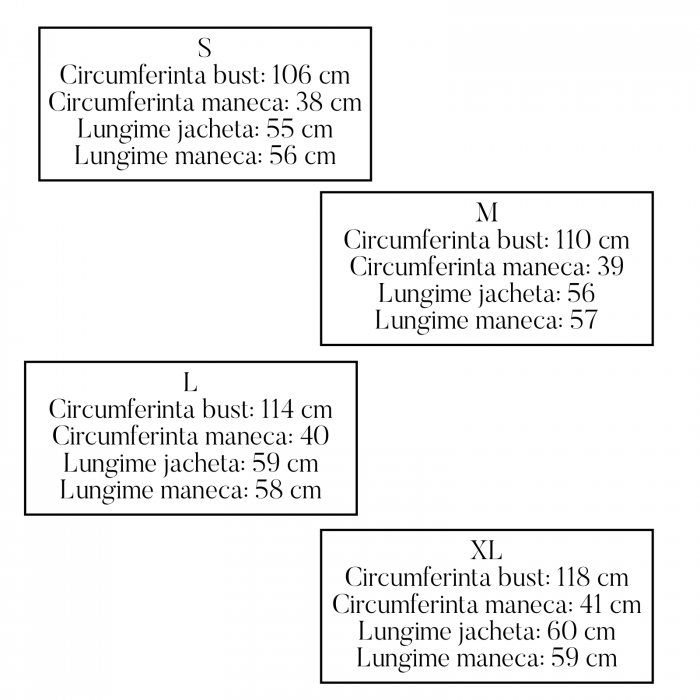 S
Circumferinta bust: 106 cm
Circumferinta maneca: 38 cm
Lungime jacheta: 55 cm
Lungime maneca: 56 cm

M
Circumferinta bust: 110 cm
Circumferinta maneca: 39
Lungime jacheta: 56
Lungime maneca: 57

L
Circumferinta bust: 114 cm
Circumferinta maneca: 40
Lungime jacheta: 59 cm
Lungime maneca: 58 cm

XL
Circumferinta bust: 118 cm
Circumferinta maneca: 41 cm
Lungime jacheta: 60 cm
Lungime maneca: 59 cm